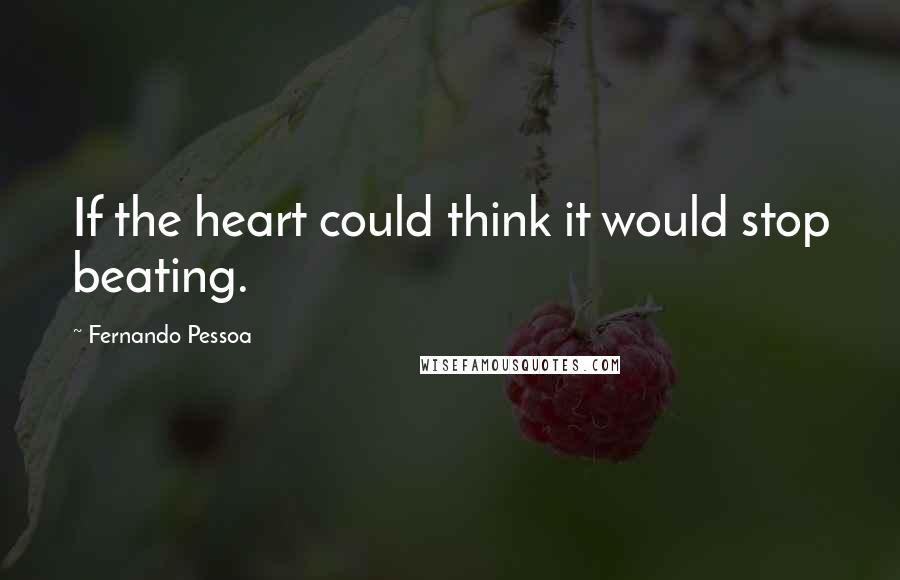 If the heart could think it would stop beating.

~ Fernando Pessoa

WISEFAMOUSQUOTES.COM